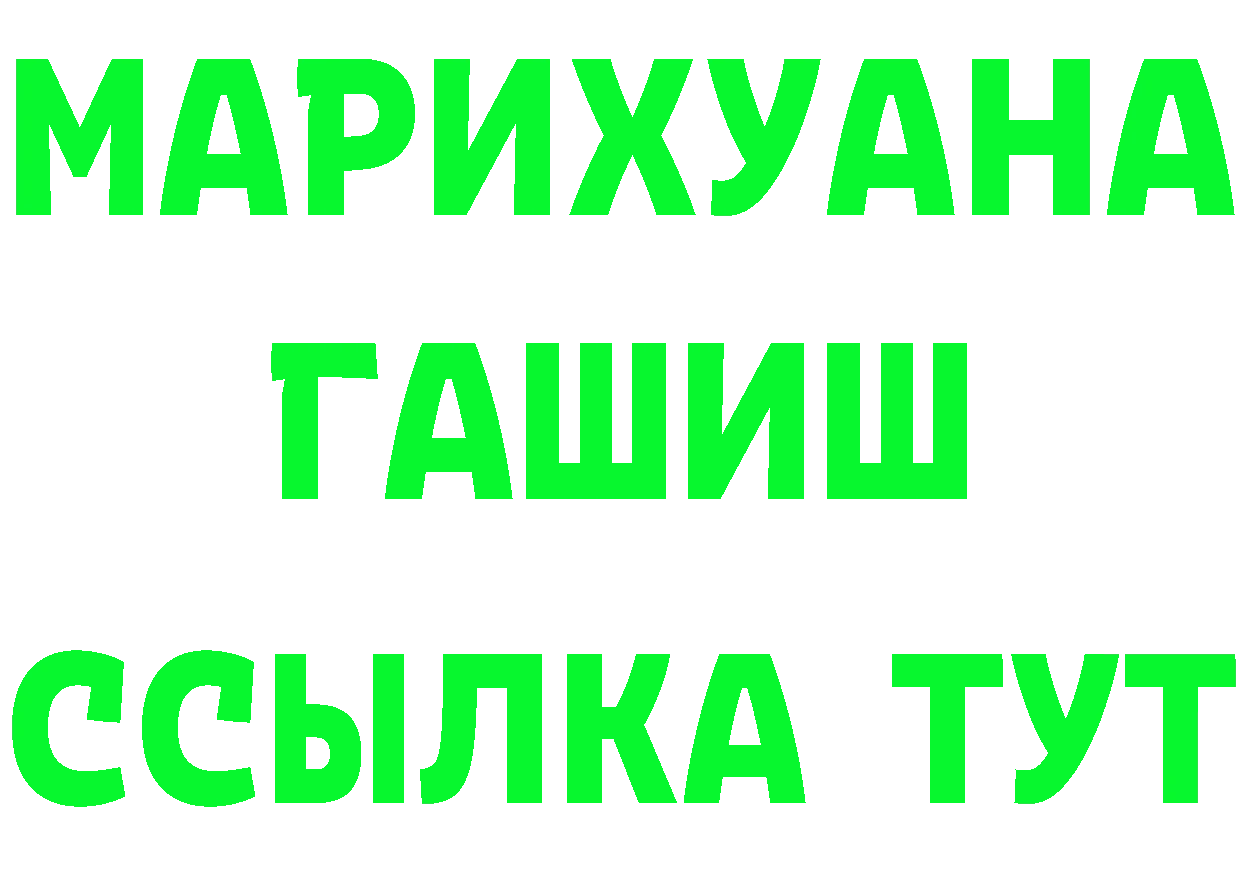 МАРИХУАНА
ГАШИШ
ССЫЛКА ТУТ